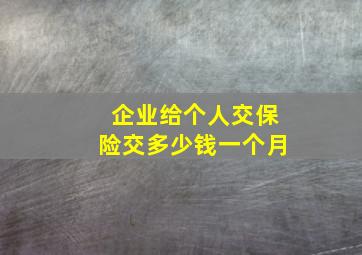 企业给个人交保险交多少钱一个月